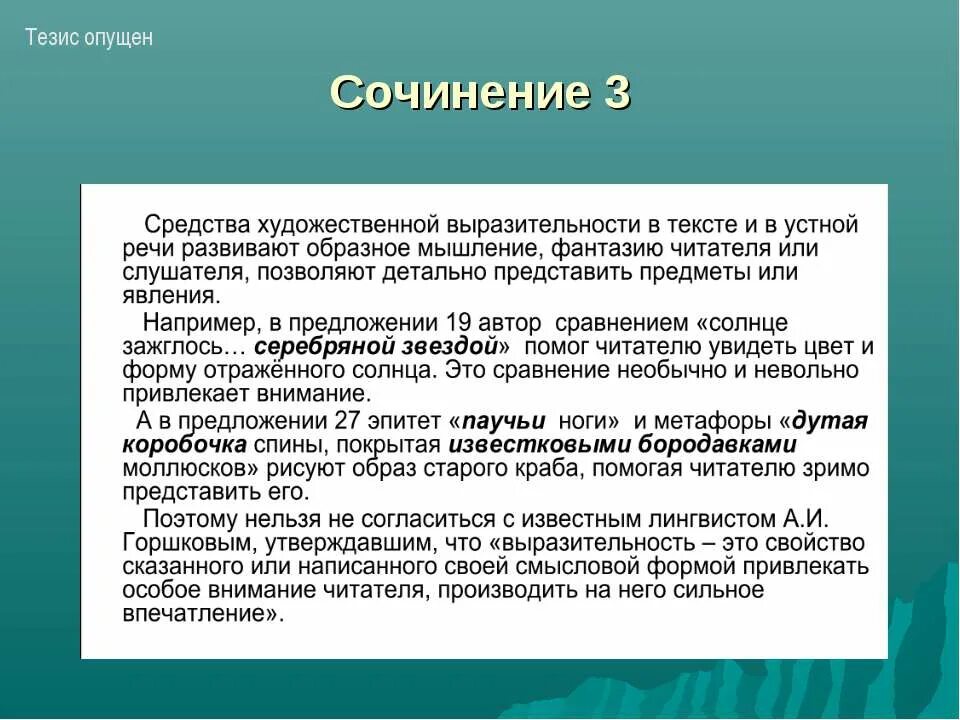 Тезис опущен

Сочинение 3

Средства художественной выразительности в тексте и в устной речи развивают образное мышление, фантазию читателя или слушателя, позволяют детально представить предметы или явления.

Например, в предложении 19 автор сравнением «солнце зажглось… серебряной звездой» помог читателю увидеть цвет и форму отражённого солнца. Это сравнение необычно и невольно привлекает внимание.

А в предложении 27 эпитет «паучьи ноги» и метафоры «дутая коробочка спины, покрытая известковыми бородавками моллюсков» рисуют образ старого краба, помогая читателю зримо представить его.

Поэтому нельзя не согласиться с известным лингвистом А.И. Горшковым, утверждавшим, что «выразительность – это свойство сказанного или написанного своей смысловой формой привлекать особое внимание читателя, производить на него сильное впечатление».